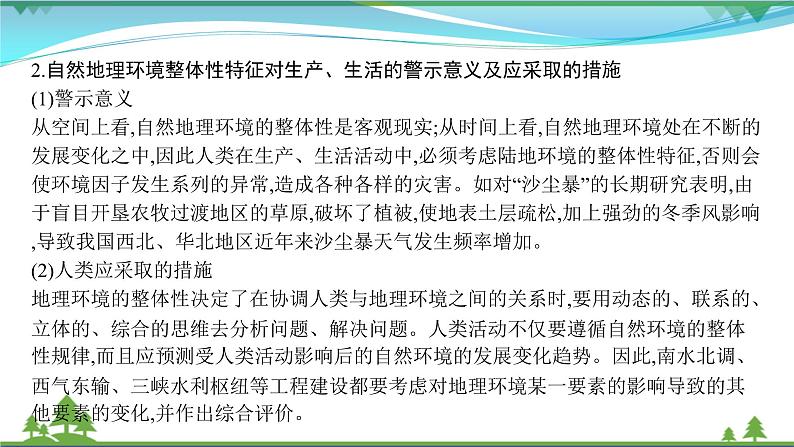 2.自然地理环境整体性特征对生产、生活的警示意义及应采取的措施
(1)警示意义
从空间上看,自然地理环境的整体性是客观现实;从时间上看,自然地理环境处在不断的发展变化之中,因此人类在生产、生活活动中,必须考虑陆地环境的整体性特征,否则会使环境因子发生系列的异常,造成各种各样的灾害。如对“沙尘暴”的长期研究表明,由于盲目开垦农牧过渡地区的草原,破坏了植被,使地表土层疏松,加上强劲的冬季风影响,导致我国西北、华北地区近年来沙尘暴天气发生频率增加。
(2)人类应采取的措施
地理环境的整体性决定了在协调人类与地理环境之间的关系时,要用动态的、联系的、立体的、综合的思维去分析问题、解决问题。人类活动不仅要遵循自然环境的整体性规律,而且应预测受人类活动影响后的自然环境的发展变化趋势。因此,南水北调、西气东输、三峡水利枢纽等工程建设都要考虑对地理环境某一要素的影响导致的其他要素的变化,并作出综合评价。